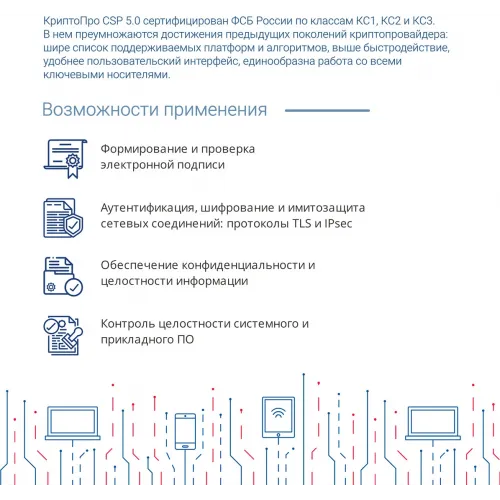 КриптоПро CSP 5.0 сертифицирован ФСБ России по классам КС1, КС2 и КС3. В нем преумножаются достижения предыдущих поколений криптопровайдера: шире список поддерживаемых платформ и алгоритмов, выше быстродействие, удобнее пользовательский интерфейс, единообразна работа со всеми ключевыми носителями.

Возможности применения

Формирование и проверка электронной подписи

Аутентификация, шифрование и имитозащита сетевых соединений: протоколы TLS и IPsec

Обеспечение конфиденциальности и целостности информации

Контроль целостности системного и прикладного ПО